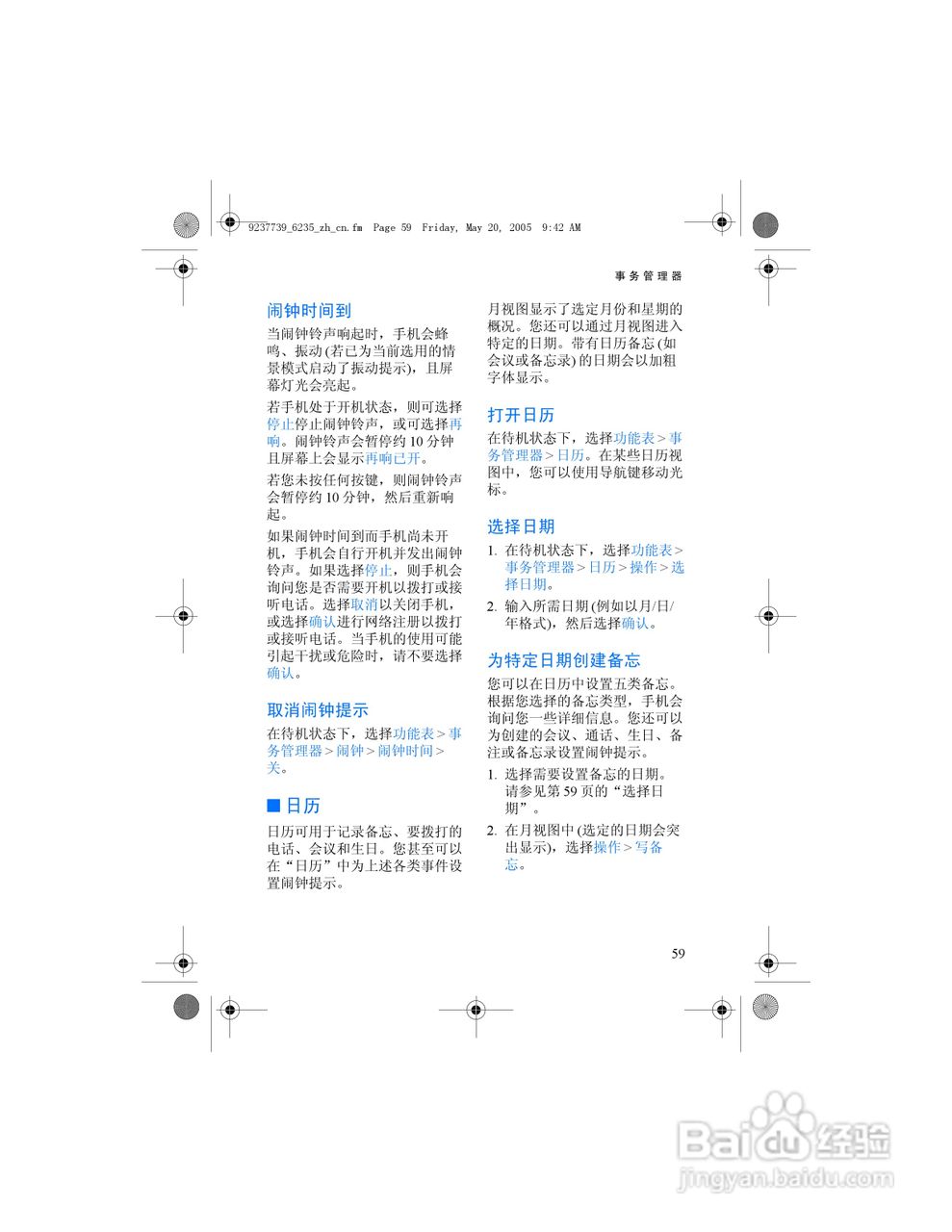 9237739_6235_zh_cn.fm Page 59 Friday, May 20, 2005 9:42 AM

事务管理器

闹钟时间到

当闹钟铃声响起时，手机会蜂鸣、振动 (若已为当前选用的情景模式启动了振动提示)，且屏幕灯光会亮起。

若手机处于开机状态，则可选择停止停止闹钟铃声，或可选择再响。闹钟铃声会暂停约 10 分钟且屏幕上会显示再响已开。

若您未按任何按键，则闹钟铃声会暂停约 10 分钟，然后重新响起。

如果闹钟时间到而手机尚未开机，手机会自行开机并发出闹钟铃声。如果选择停止，则手机会询问您是否需要开机以拨打或接听电话。选择取消以关闭手机，或选择确认进行网络注册以拨打或接听电话。当手机的使用可能引起干扰或危险时，请不要选择确认。

取消闹钟提示

在待机状态下，选择功能表 > 事务管理器 > 闹钟 > 闹钟时间 > 关。

■ 日历

日历可用于记录备忘、要拨打的电话、会议和生日。您甚至可以在“日历”中为上述各类事件设置闹钟提示。

月视图显示了选定月份和星期的概况。您还可以通过月视图进入特定的日期。带有日历备忘 (如会议或备忘录) 的日期会以加粗字体显示。

打开日历

在待机状态下，选择功能表 > 事务管理器 > 日历。在某些日历视图中，您可以使用导航键移动光标。

选择日期

1. 在待机状态下，选择功能表 > 事务管理器 > 日历 > 操作 > 选择日期。

2. 输入所需日期 (例如以月/日/年格式)，然后选择确认。

为特定日期创建备忘

您可以在日历中设置五类备忘。根据您选择的备忘类型，手机会询问您一些详细信息。您还可以为创建的会议、通话、生日、备注或备忘录设置闹钟提示。

1. 选择需要设置备忘的日期。请参见第 59 页的“选择日期”。

2. 在月视图中 (选定的日期会突出显示)，选择操作 > 写备忘。

59

Baidu 经验
jingyan.baidu.com